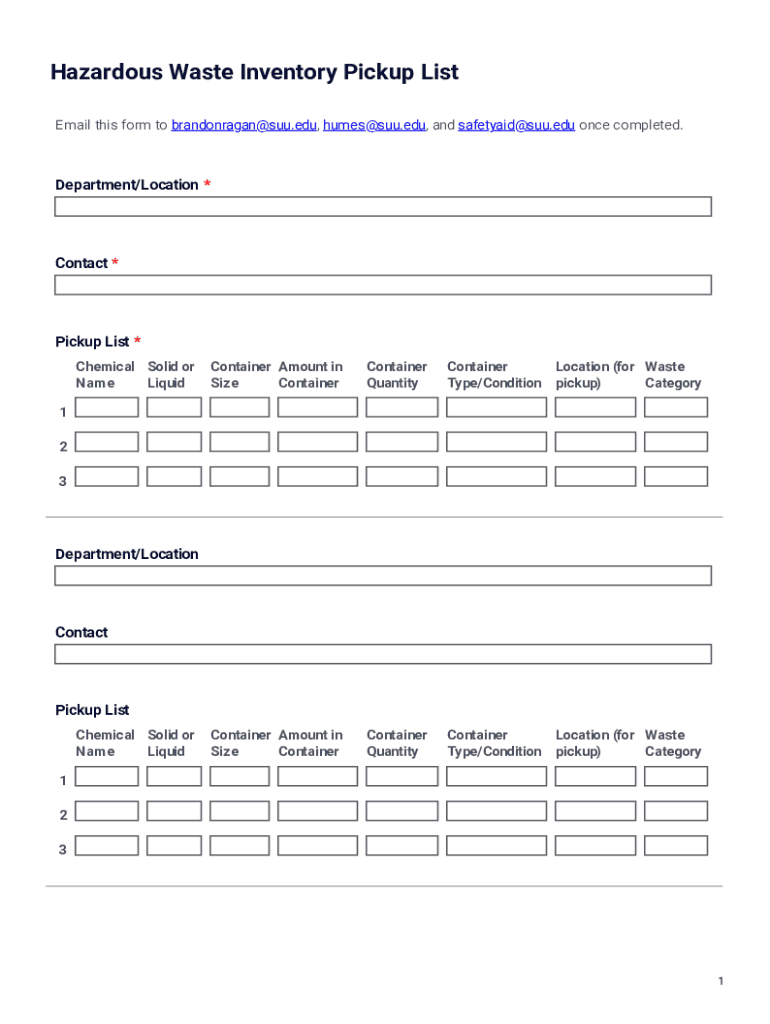 Hazardous Waste Inventory Pickup List

Email this form to brandonragan@suu.edu, humes@suu.edu, and safetyaid@suu.edu once completed.

Department/Location *

Contact *

Pickup List *

| | Chemical Name | Solid or Liquid | Container Size | Amount in Container | Container Quantity | Container Type/Condition | Location (for pickup) | Waste Category |
|---|---|---|---|---|---|---|---|---|
| 1 | | | | | | | | |
| 2 | | | | | | | | |
| 3 | | | | | | | | |

Department/Location

Contact

Pickup List

| | Chemical Name | Solid or Liquid | Container Size | Amount in Container | Container Quantity | Container Type/Condition | Location (for pickup) | Waste Category |
|---|---|---|---|---|---|---|---|---|
| 1 | | | | | | | | |
| 2 | | | | | | | | |
| 3 | | | | | | | | |

1